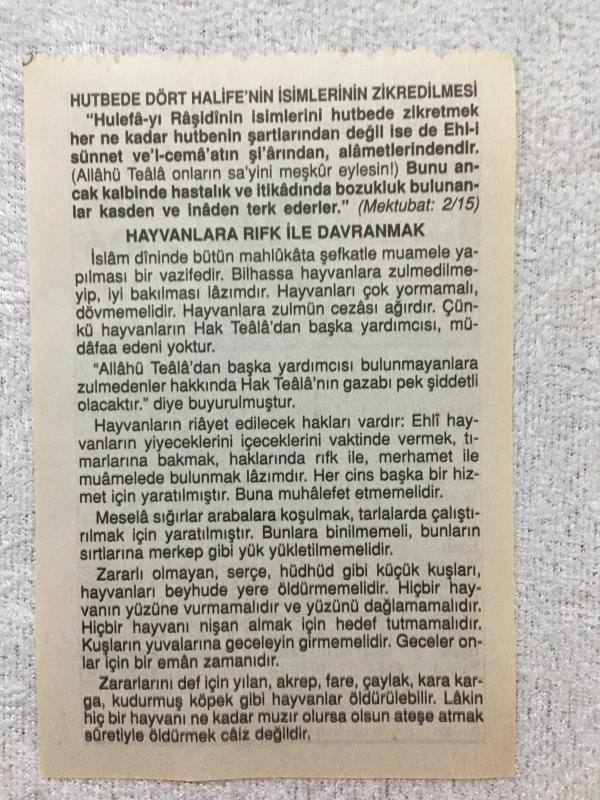 HUTBEDE DÖRT HALİFE'NİN İSİMLERİNİN ZİKREDİLMESİ

"Hulefâ-yı Râşidînin isimlerini hutbede zikretmek her ne kadar hutbenin şartlarından değil ise de Ehl-i sünnet ve'l-cemâ'atın şi'ârından, alâmetlerindendir. (Allâhü Teâlâ onların sa'yini meşkûr eylesin!) Bunu ancak kalbinde hastalık ve itikâdında bozukluk bulunanlar kasden ve inâden terk ederler." (Mektubat: 2/15)

HAYVANLARA RIFK İLE DAVRANMAK

İslâm dîninde bütün mahlûkâta şefkatle muamele yapılması bir vazifedir. Bilhassa hayvanlara zulmedilmeyip, iyi bakılması lâzımdır. Hayvanları çok yormamalı, dövmemelidir. Hayvanlara zulmün cezâsı ağırdır. Çünkü hayvanların Hak Teâlâ'dan başka yardımcısı, müdâfaa edeni yoktur.

"Allâhü Teâlâ'dan başka yardımcısı bulunmayanlara zulmedenler hakkında Hak Teâlâ'nın gazabı pek şiddetli olacaktır." diye buyurulmuştur.

Hayvanların riâyet edilecek hakları vardır: Ehlî hayvanların yiyeceklerini içeceklerini vaktinde vermek, tımarlarına bakmak, haklarında rıfk ile, merhamet ile muâmelede bulunmak lâzımdır. Her cins başka bir hizmet için yaratılmıştır. Buna muhâlefet etmemelidir.

Meselâ sığırlar arabalara koşulmak, tarlalarda çalıştırılmak için yaratılmıştır. Bunlara binilmemeli, bunların sırtlarına merkep gibi yük yükletilmemelidir.

Zararlı olmayan, serçe, hüdhüd gibi küçük kuşları, hayvanları beyhude yere öldürmemelidir. Hiçbir hayvanın yüzüne vurmamalıdır ve yüzünü dağlamamalıdır. Hiçbir hayvanı nişan almak için hedef tutmamalıdır. Kuşların yuvalarına geceleyin girmemelidir. Geceler onlar için bir emân zamanıdır.

Zararlarını def için yılan, akrep, fare, çaylak, kara karga, kudurmuş köpek gibi hayvanlar öldürülebilir. Lâkin hiç bir hayvanı ne kadar muzır olursa olsun ateşe atmak sûretiyle öldürmek câiz değildir.